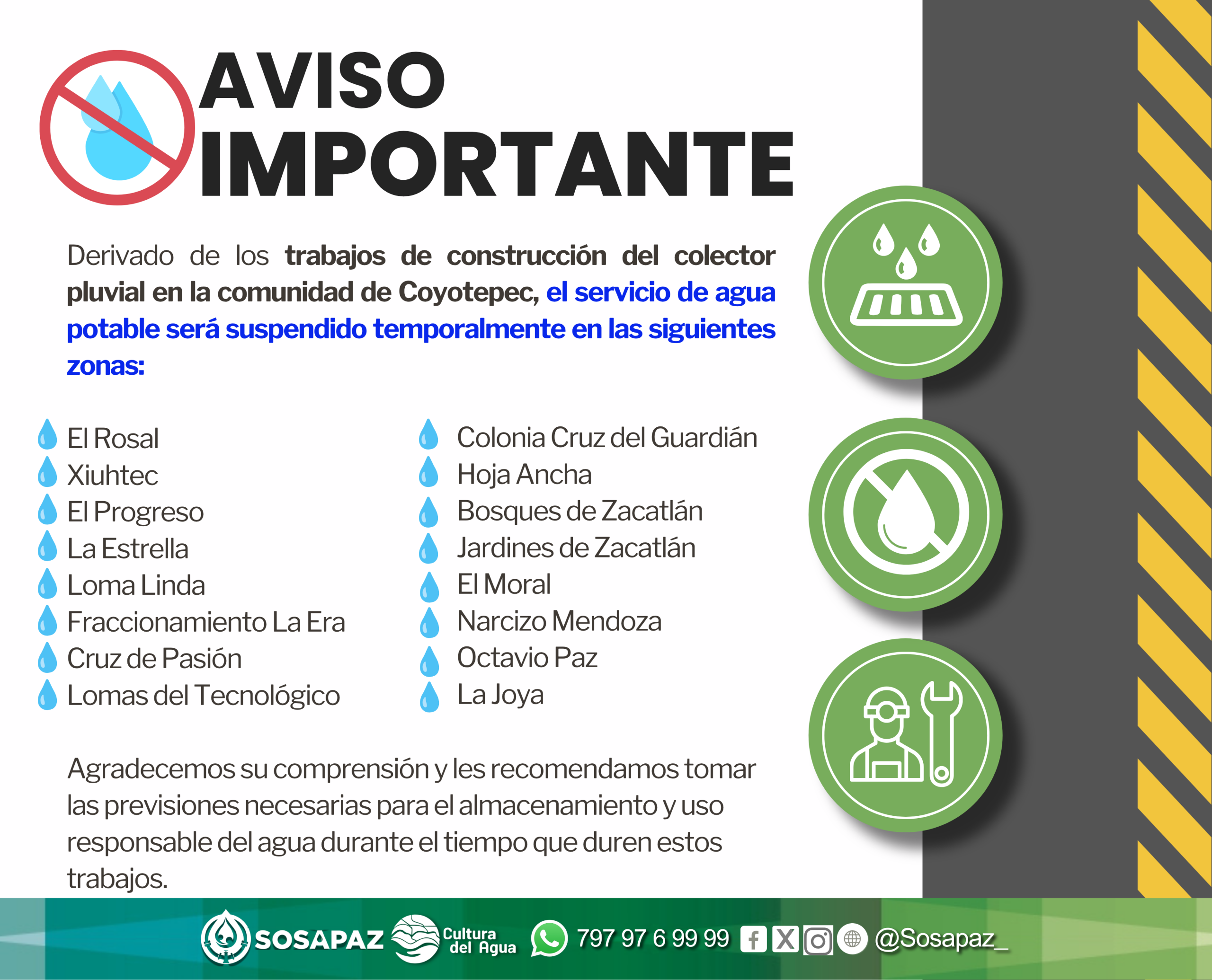 AVISO IMPORTANTE

Derivado de los trabajos de construcción del colector pluvial en la comunidad de Coyotepec, el servicio de agua potable será suspendido temporalmente en las siguientes zonas:

El Rosal
Xiuhtec
El Progreso
La Estrella
Loma Linda
Fraccionamiento La Era
Cruz de Pasión
Lomas del Tecnológico

Colonia Cruz del Guardián
Hoja Ancha
Bosques de Zacatlán
Jardines de Zacatlán
El Moral
Narcizo Mendoza
Octavio Paz
La Joya

Agradecemos su comprensión y les recomendamos tomar las previsiones necesarias para el almacenamiento y uso responsable del agua durante el tiempo que duren estos trabajos.

SOSAPAZ Cultura del Agua 797 97 6 99 99 @Sosapaz_